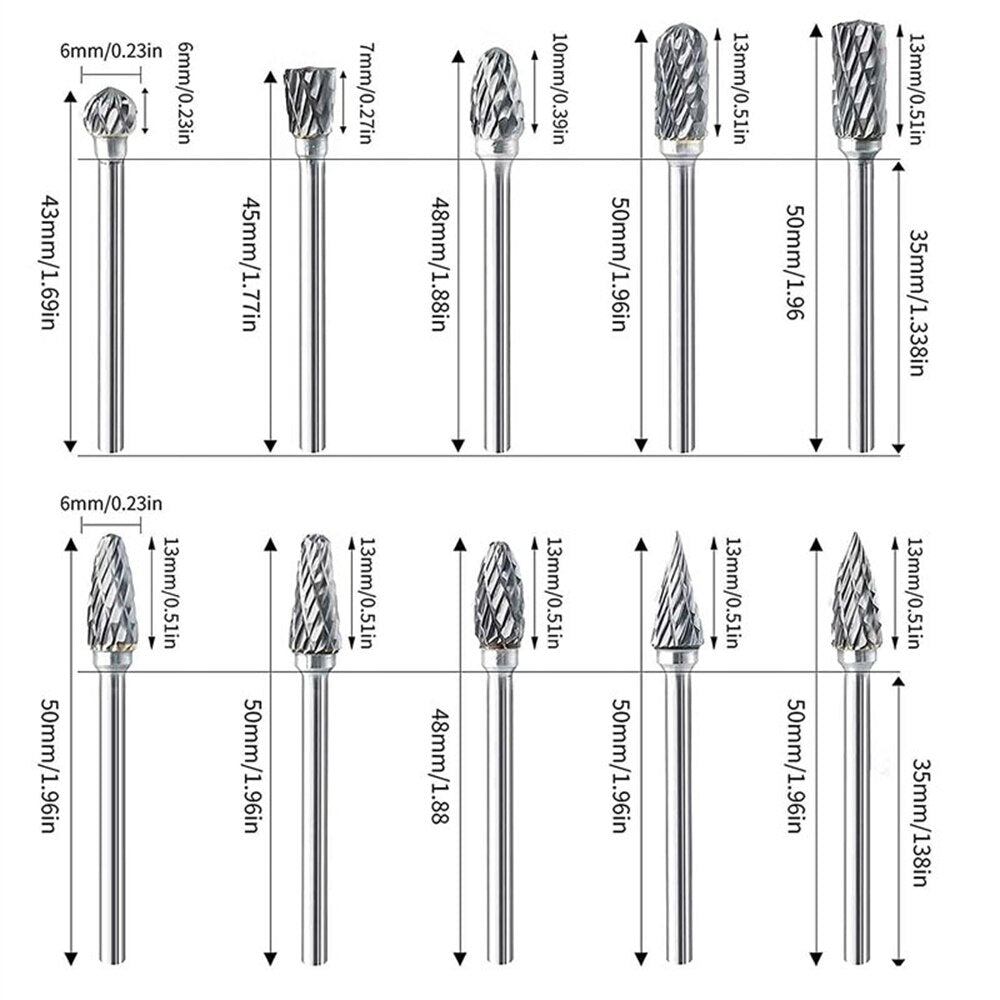 6mm/0.23in
6mm/0.23in
43mm/1.69in
7mm/0.27in
45mm/1.77in
10mm/0.39in
48mm/1.88in
13mm/0.51in
50mm/1.96in
13mm/0.51in
50mm/1.96
35mm/1.338in

6mm/0.23in
13mm/0.51in
50mm/1.96in
13mm/0.51in
50mm/1.96in
13mm/0.51in
48mm/1.88
13mm/0.51in
50mm/1.96in
13mm/0.51in
50mm/1.96in
35mm/138in